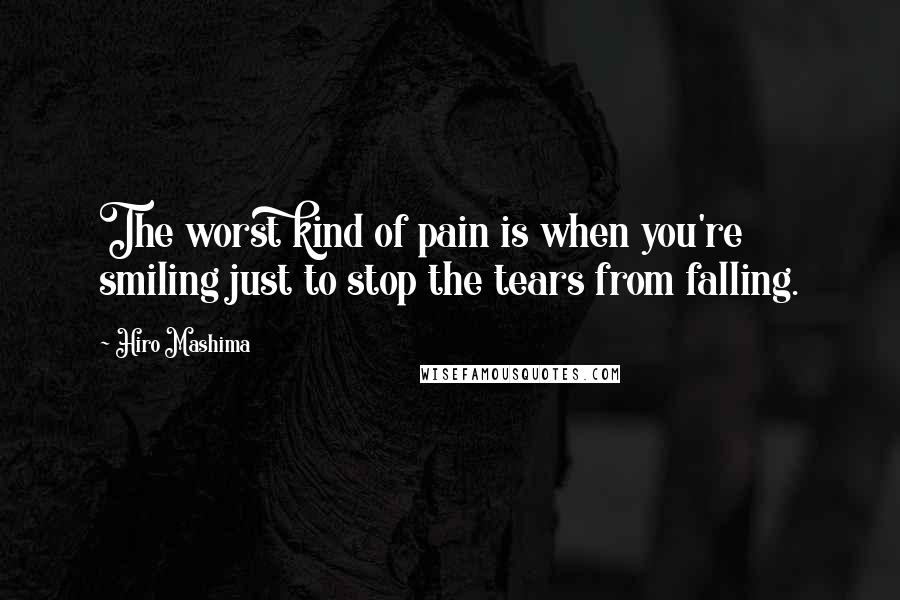 The worst kind of pain is when you're smiling just to stop the tears from falling.

- Hiro Mashima

WISEFAMOUSQUOTES.COM